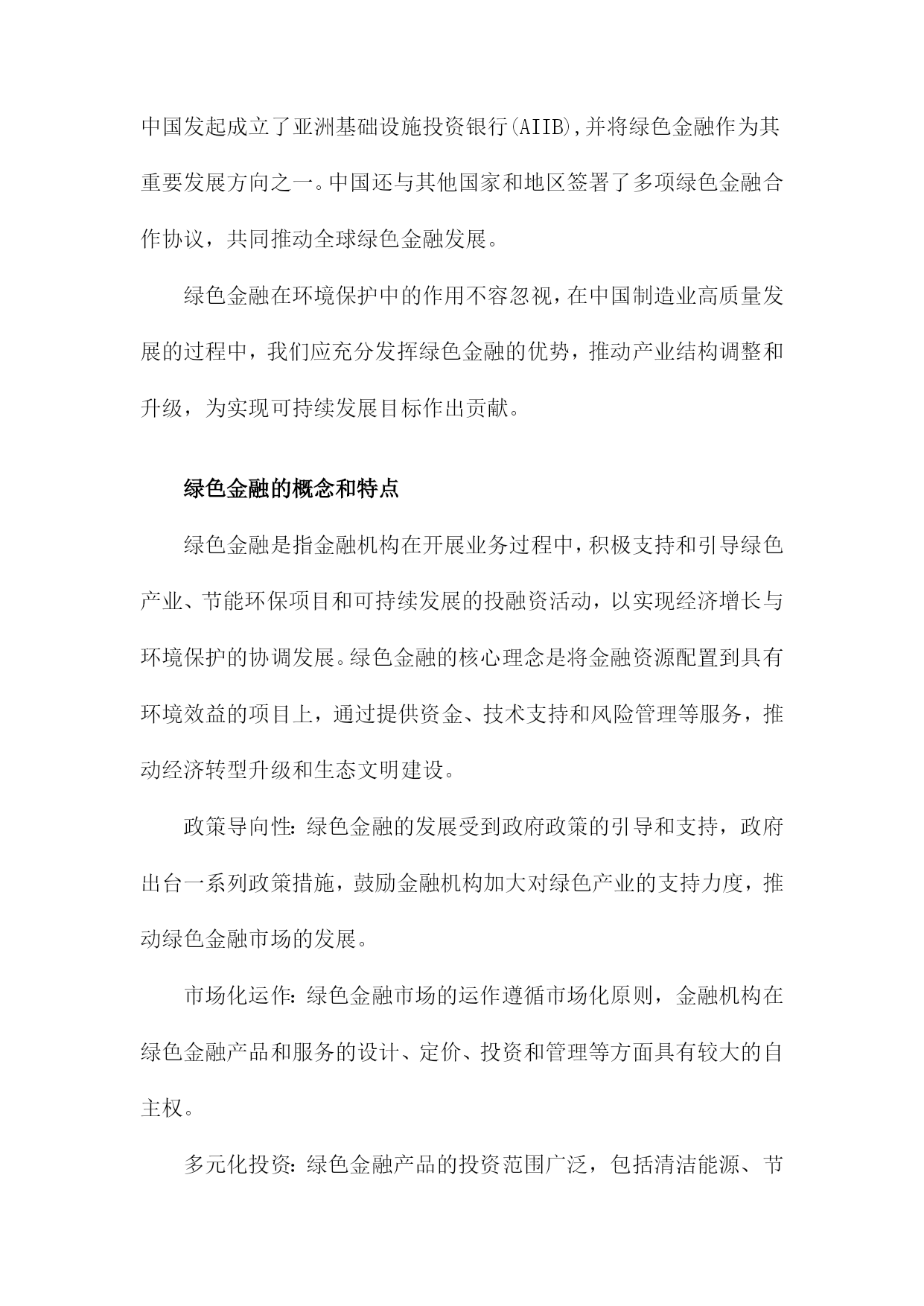 中国发起成立了亚洲基础设施投资银行(AIIB),并将绿色金融作为其重要发展方向之一。中国还与其他国家和地区签署了多项绿色金融合作协议，共同推动全球绿色金融发展。

绿色金融在环境保护中的作用不容忽视，在中国制造业高质量发展的过程中，我们应充分发挥绿色金融的优势，推动产业结构调整和升级，为实现可持续发展目标作出贡献。

绿色金融的概念和特点

绿色金融是指金融机构在开展业务过程中，积极支持和引导绿色产业、节能环保项目和可持续发展的投融资活动，以实现经济增长与环境保护的协调发展。绿色金融的核心理念是将金融资源配置到具有环境效益的项目上，通过提供资金、技术支持和风险管理等服务，推动经济转型升级和生态文明建设。

政策导向性：绿色金融的发展受到政府政策的引导和支持，政府出台一系列政策措施，鼓励金融机构加大对绿色产业的支持力度，推动绿色金融市场的发展。

市场化运作：绿色金融市场的运作遵循市场化原则，金融机构在绿色金融产品和服务的设计、定价、投资和管理等方面具有较大的自主权。

多元化投资：绿色金融产品的投资范围广泛，包括清洁能源、节